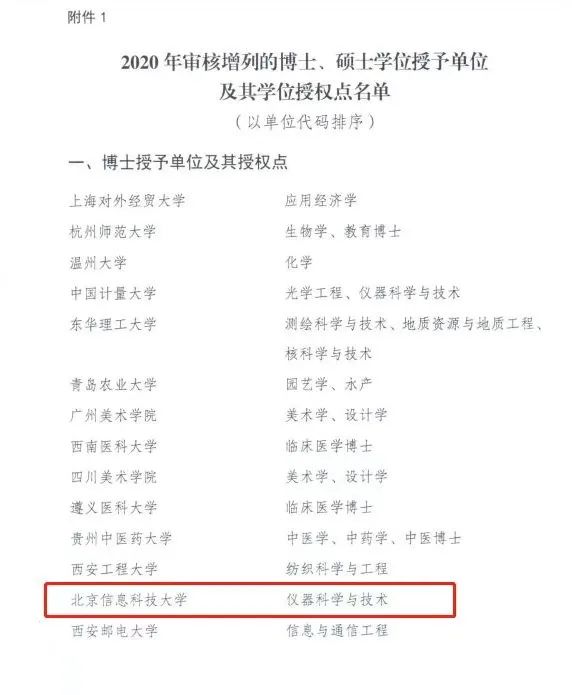 附件 1

2020 年审核增列的博士、硕士学位授予单位及其学位授权点名单

（以单位代码排序）

一、博士授予单位及其授权点

| | |
|---|---|
| 上海对外经贸大学 | 应用经济学 |
| 杭州师范大学 | 生物学、教育博士 |
| 温州大学 | 化学 |
| 中国计量大学 | 光学工程、仪器科学与技术 |
| 东华理工大学 | 测绘科学与技术、地质资源与地质工程、核科学与技术 |
| 青岛农业大学 | 园艺学、水产 |
| 广州美术学院 | 美术学、设计学 |
| 西南医科大学 | 临床医学博士 |
| 四川美术学院 | 美术学、设计学 |
| 遵义医科大学 | 临床医学博士 |
| 贵州中医药大学 | 中医学、中药学、中医博士 |
| 西安工程大学 | 纺织科学与工程 |
| 北京信息科技大学 | 仪器科学与技术 |
| 西安邮电大学 | 信息与通信工程 |